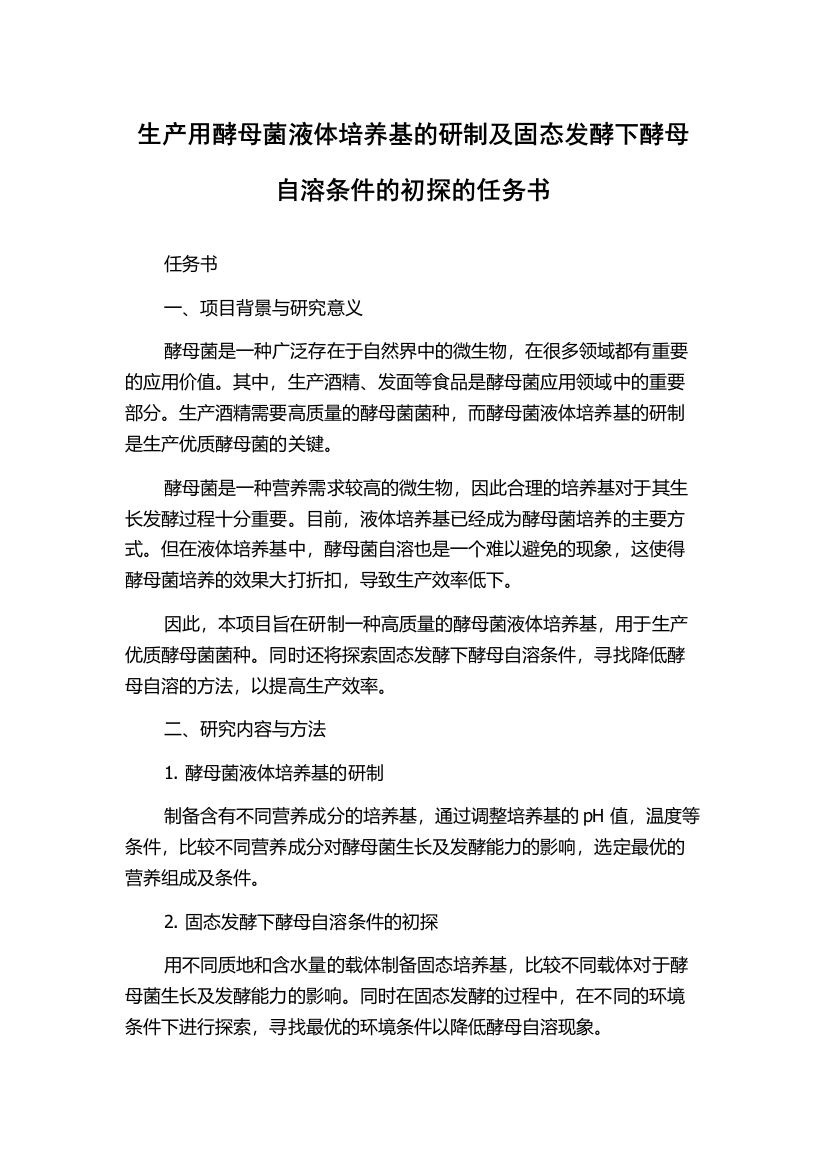 生产用酵母菌液体培养基的研制及固态发酵下酵母自溶条件的初探的任务书

任务书

一、项目背景与研究意义

酵母菌是一种广泛存在于自然界中的微生物，在很多领域都有重要的应用价值。其中，生产酒精、发面等食品是酵母菌应用领域中的重要部分。生产酒精需要高质量的酵母菌菌种，而酵母菌液体培养基的研制是生产优质酵母菌的关键。

酵母菌是一种营养需求较高的微生物，因此合理的培养基对于其生长发酵过程十分重要。目前，液体培养基已经成为酵母菌培养的主要方式。但在液体培养基中，酵母菌自溶也是一个难以避免的现象，这使得酵母菌培养的效果大打折扣，导致生产效率低下。

因此，本项目旨在研制一种高质量的酵母菌液体培养基，用于生产优质酵母菌菌种。同时还将探索固态发酵下酵母自溶条件，寻找降低酵母自溶的方法，以提高生产效率。

二、研究内容与方法

1. 酵母菌液体培养基的研制

制备含有不同营养成分的培养基，通过调整培养基的 pH 值，温度等条件，比较不同营养成分对酵母菌生长及发酵能力的影响，选定最优的营养组成及条件。

2. 固态发酵下酵母自溶条件的初探

用不同质地和含水量的载体制备固态培养基，比较不同载体对于酵母菌生长及发酵能力的影响。同时在固态发酵的过程中，在不同的环境条件下进行探索，寻找最优的环境条件以降低酵母自溶现象。